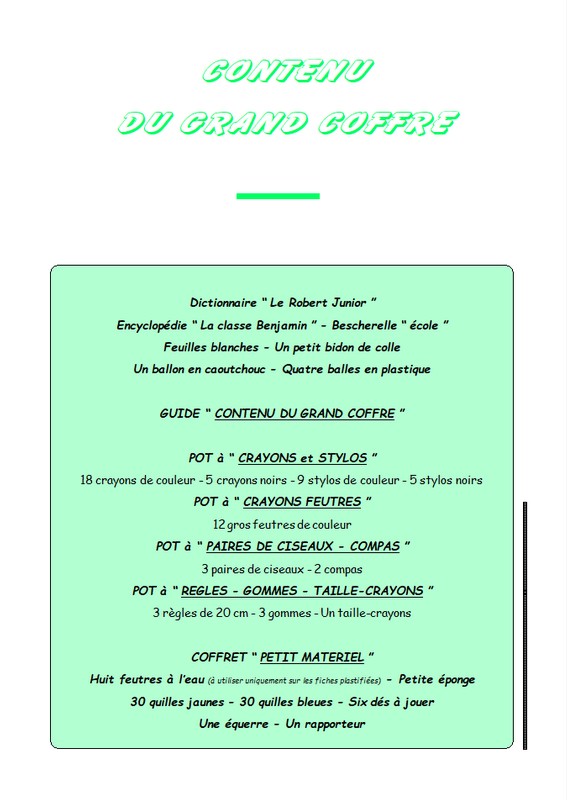 CONTENU
DU GRAND COFFRE

Dictionnaire " Le Robert Junior "
Encyclopédie " La classe Benjamin " - Bescherelle " école "
Feuilles blanches - Un petit bidon de colle
Un ballon en caoutchouc - Quatre balles en plastique

GUIDE " CONTENU DU GRAND COFFRE "

POT à " CRAYONS et STYLOS "
18 crayons de couleur - 5 crayons noirs - 9 stylos de couleur - 5 stylos noirs
POT à " CRAYONS FEUTRES "
12 gros feutres de couleur
POT à " PAIRES DE CISEAUX - COMPAS "
3 paires de ciseaux - 2 compas
POT à " REGLES - GOMMES - TAILLE-CRAYONS "
3 règles de 20 cm - 3 gommes - Un taille-crayons

COFFRET " PETIT MATERIEL "
Huit feutres à l'eau (à utiliser uniquement sur les fiches plastifiées) - Petite éponge
30 quilles jaunes - 30 quilles bleues - Six dés à jouer
Une équerre - Un rapporteur